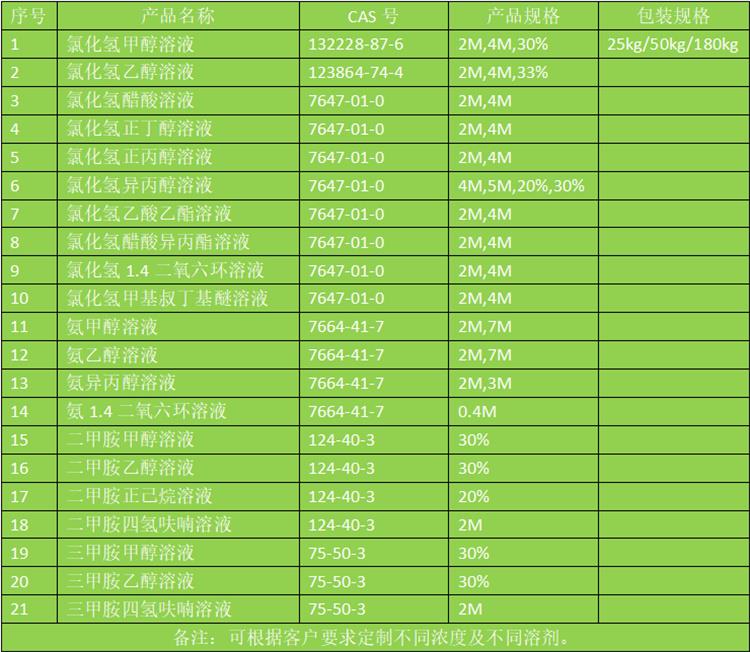 | 序号 | 产品名称 | CAS号 | 产品规格 | 包装规格 |
|---|---|---|---|---|
| 1 | 氯化氢甲醇溶液 | 132228-87-6 | 2M,4M,30% | 25kg/50kg/180kg |
| 2 | 氯化氢乙醇溶液 | 123864-74-4 | 2M,4M,33% | |
| 3 | 氯化氢醋酸溶液 | 7647-01-0 | 2M,4M | |
| 4 | 氯化氢正丁醇溶液 | 7647-01-0 | 2M,4M | |
| 5 | 氯化氢正丙醇溶液 | 7647-01-0 | 2M,4M | |
| 6 | 氯化氢异丙醇溶液 | 7647-01-0 | 4M,5M,20%,30% | |
| 7 | 氯化氢乙酸乙酯溶液 | 7647-01-0 | 2M,4M | |
| 8 | 氯化氢醋酸异丙酯溶液 | 7647-01-0 | 2M,4M | |
| 9 | 氯化氢1.4二氧六环溶液 | 7647-01-0 | 2M,4M | |
| 10 | 氯化氢甲基叔丁基醚溶液 | 7647-01-0 | 2M,4M | |
| 11 | 氨甲醇溶液 | 7664-41-7 | 2M,7M | |
| 12 | 氨乙醇溶液 | 7664-41-7 | 2M,7M | |
| 13 | 氨异丙醇溶液 | 7664-41-7 | 2M,3M | |
| 14 | 氨1.4二氧六环溶液 | 7664-41-7 | 0.4M | |
| 15 | 二甲胺甲醇溶液 | 124-40-3 | 30% | |
| 16 | 二甲胺乙醇溶液 | 124-40-3 | 30% | |
| 17 | 二甲胺正己烷溶液 | 124-40-3 | 20% | |
| 18 | 二甲胺四氢呋喃溶液 | 124-40-3 | 2M | |
| 19 | 三甲胺甲醇溶液 | 75-50-3 | 30% | |
| 20 | 三甲胺乙醇溶液 | 75-50-3 | 30% | |
| 21 | 三甲胺四氢呋喃溶液 | 75-50-3 | 2M | |

备注：可根据客户要求定制不同浓度及不同溶剂。